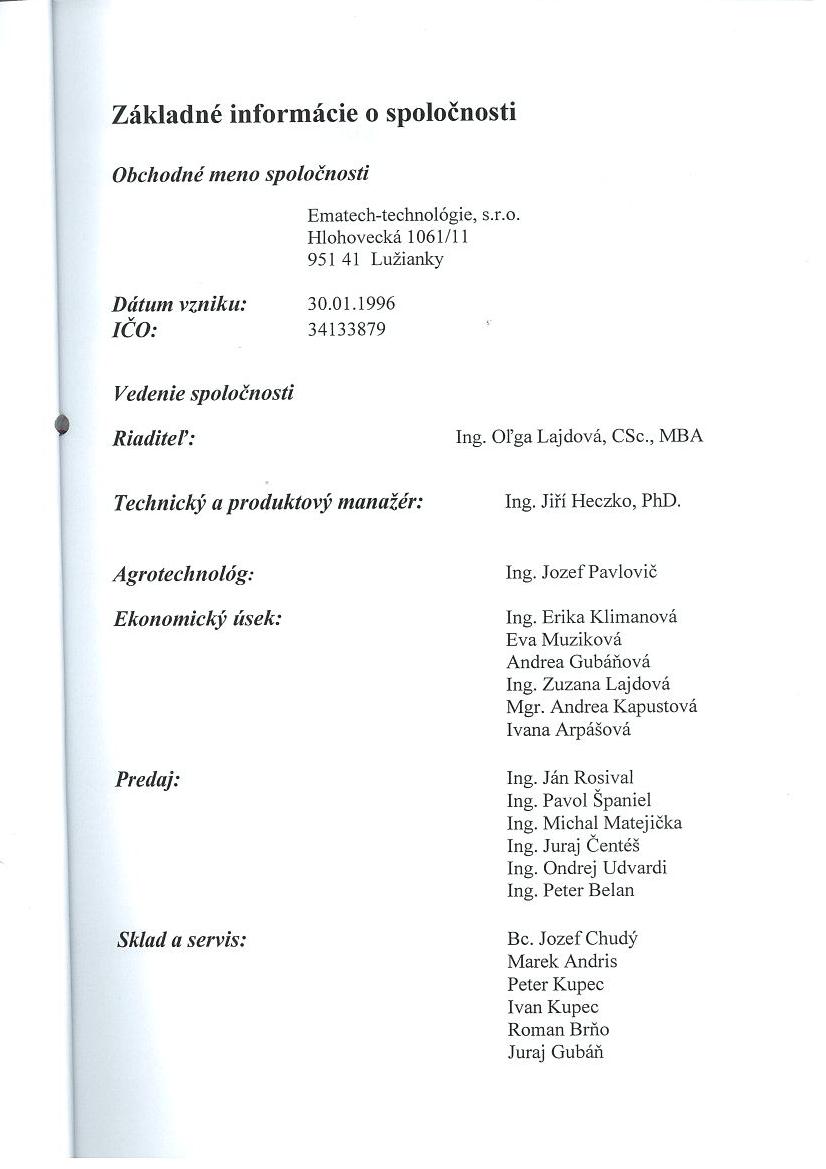 Základné informácie o spoločnosti

Obchodné meno spoločnosti

Ematech-technológie, s.r.o.
Hlohovecká 1061/11
951 41 Lužianky

Dátum vzniku: 30.01.1996
IČO: 34133879

Vedenie spoločnosti

Riaditeľ: Ing. Oľga Lajdová, CSc., MBA

Technický a produktový manažér: Ing. Jiří Heczko, PhD.

Agrotechnológ: Ing. Jozef Pavlovič

Ekonomický úsek: Ing. Erika Klimanová
Eva Muziková
Andrea Gubáňová
Ing. Zuzana Lajdová
Mgr. Andrea Kapustová
Ivana Arpášová

Predaj: Ing. Ján Rosival
Ing. Pavol Španiel
Ing. Michal Matejička
Ing. Juraj Čentéš
Ing. Ondrej Udvardi
Ing. Peter Belan

Sklad a servis: Bc. Jozef Chudý
Marek Andris
Peter Kupec
Ivan Kupec
Roman Brňo
Juraj Gubáň